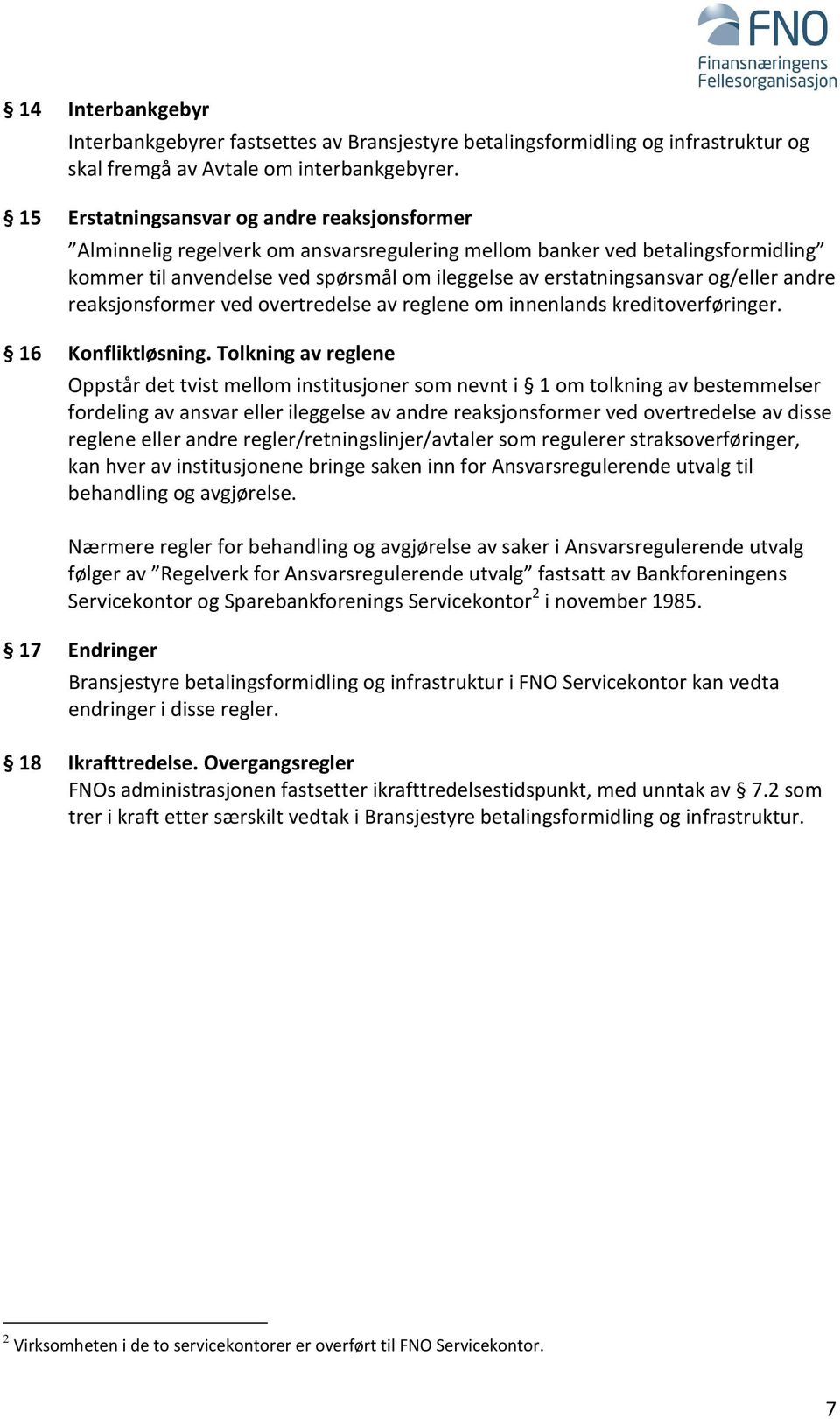 FNO
Finansnæringens Fellesorganisasjon

§ 14 Interbankgebyr

Interbankgebyrer fastsettes av Bransjestyre betalingsformidling og infrastruktur og skal fremgå av Avtale om interbankgebyrer.

§ 15 Erstatningsansvar og andre reaksjonsformer

”Alminnelig regelverk om ansvarsregulering mellom banker ved betalingsformidling” kommer til anvendelse ved spørsmål om ileggelse av erstatningsansvar og/eller andre reaksjonsformer ved overtredelse av reglene om innenlands kreditoverføringer.

§ 16 Konfliktløsning. Tolkning av reglene

Oppstår det tvist mellom institusjoner som nevnt i § 1 om tolkning av bestemmelser fordeling av ansvar eller ileggelse av andre reaksjonsformer ved overtredelse av disse reglene eller andre regler/retningslinjer/avtaler som regulerer straksoverføringer, kan hver av institusjonene bringe saken inn for Ansvarsregulerende utvalg til behandling og avgjørelse.

Nærmere regler for behandling og avgjørelse av saker i Ansvarsregulerende utvalg følger av ”Regelverk for Ansvarsregulerende utvalg” fastsatt av Bankforeningens Servicekontor og Sparebankforenings Servicekontor$^2$ i november 1985.

§ 17 Endringer

Bransjestyre betalingsformidling og infrastruktur i FNO Servicekontor kan vedta endringer i disse regler.

§ 18 Ikrafttredelse. Overgangsregler

FNOs administrasjonen fastsetter ikrafttredelsestidspunkt, med unntak av § 7.2 som trer i kraft etter særskilt vedtak i Bransjestyre betalingsformidling og infrastruktur.

$^2$ Virksomheten i de to servicekontorer er overført til FNO Servicekontor.

7